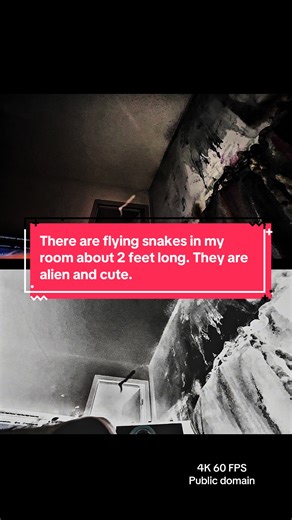 There are flying snakes in my room about 2 feet long. They are alien and cute.

4K 60 FPS
Public domain